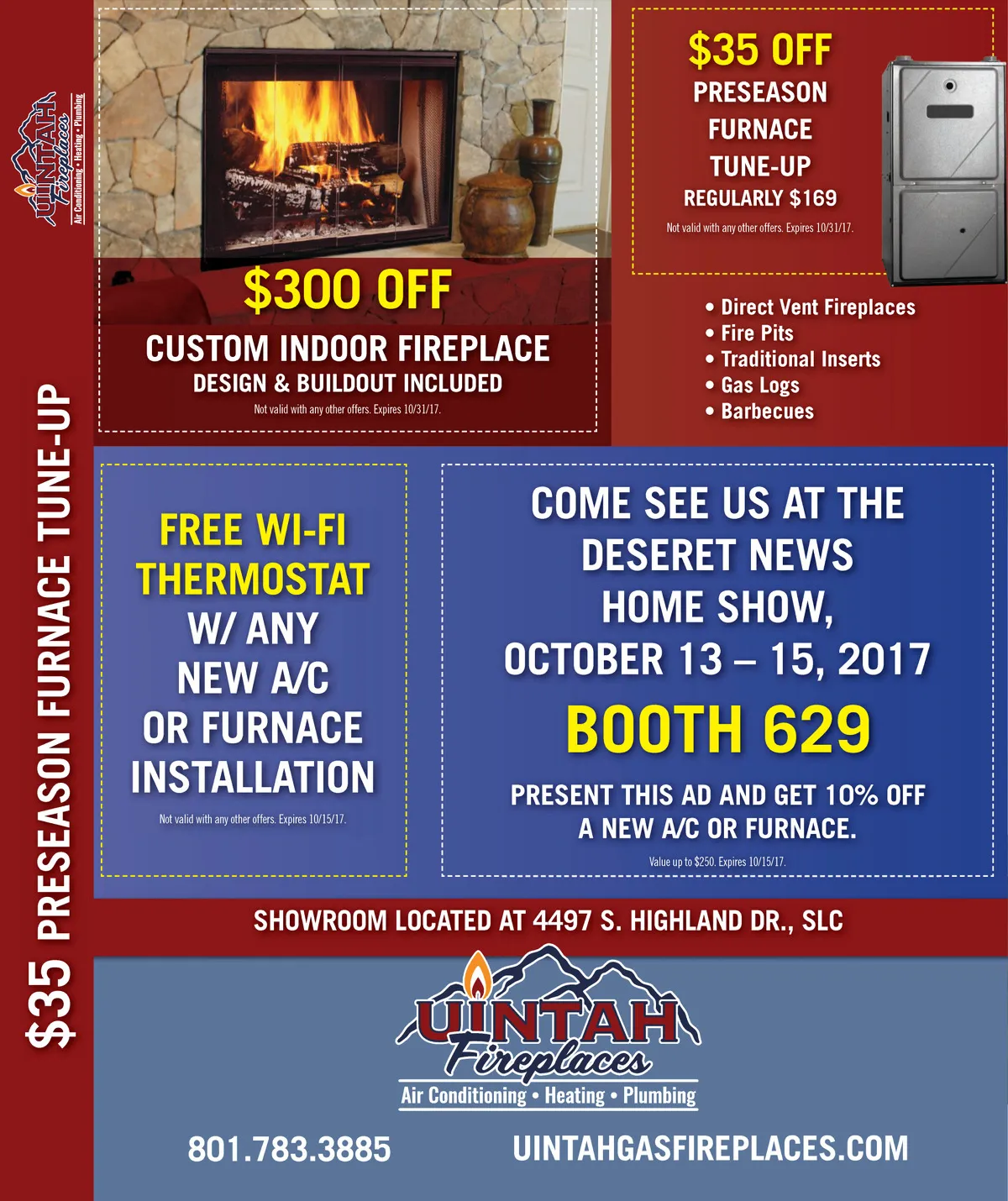 UINTAH Fireplaces
Air Conditioning • Heating • Plumbing

$35 PRESEASON FURNACE TUNE-UP

$300 OFF
CUSTOM INDOOR FIREPLACE
DESIGN & BUILDOUT INCLUDED
Not valid with any other offers. Expires 10/31/17.

$35 OFF
PRESEASON
FURNACE
TUNE-UP
REGULARLY $169
Not valid with any other offers. Expires 10/31/17.

• Direct Vent Fireplaces
• Fire Pits
• Traditional Inserts
• Gas Logs
• Barbecues

FREE WI-FI THERMOSTAT W/ ANY NEW A/C OR FURNACE INSTALLATION
Not valid with any other offers. Expires 10/15/17.

COME SEE US AT THE DESERET NEWS HOME SHOW, OCTOBER 13 – 15, 2017
BOOTH 629
PRESENT THIS AD AND GET 10% OFF A NEW A/C OR FURNACE.
Value up to $250. Expires 10/15/17.

SHOWROOM LOCATED AT 4497 S. HIGHLAND DR., SLC

UINTAH Fireplaces
Air Conditioning • Heating • Plumbing

801.783.3885
UINTAHGASFIREPLACES.COM